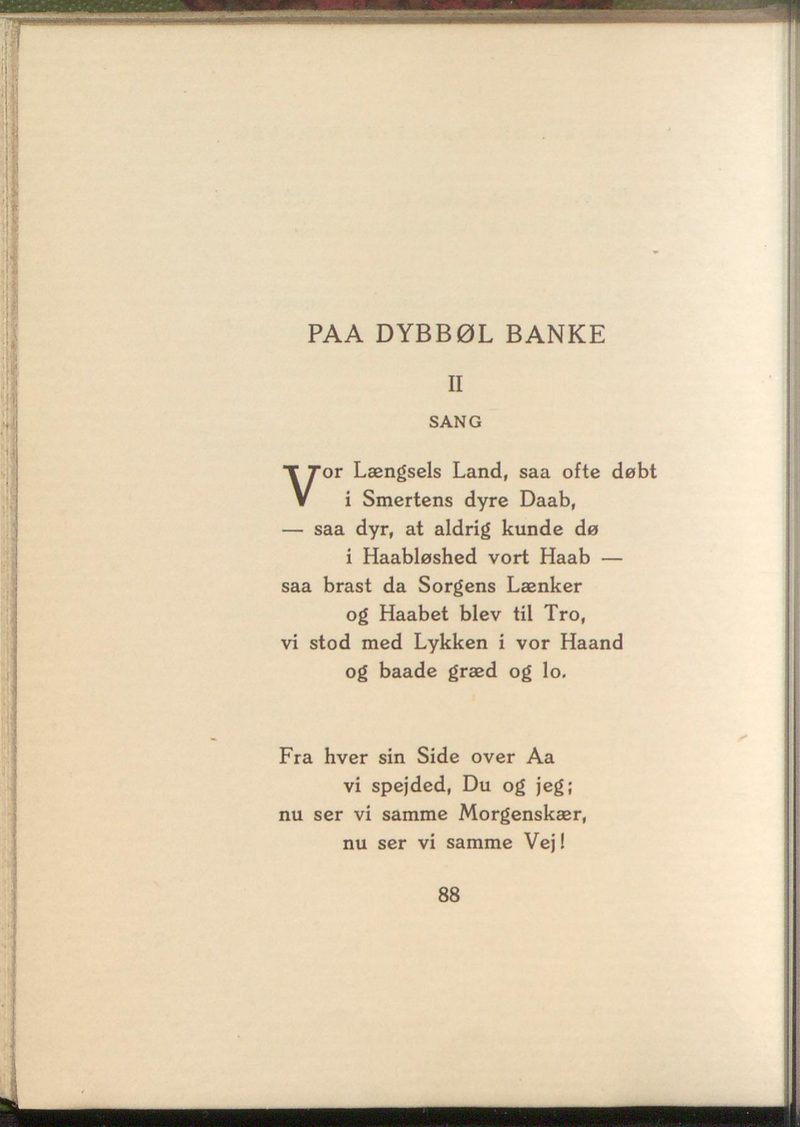 PAA DYBBØL BANKE

II

SANG

Vor Længsels Land, saa ofte døbt
i Smertens dyre Daab,
— saa dyr, at aldrig kunde dø
i Haabløshed vort Haab —
saa brast da Sorgens Lænker
og Haabet blev til Tro,
vi stod med Lykken i vor Haand
og baade græd og lo.

Fra hver sin Side over Aa
vi spejded, Du og jeg;
nu ser vi samme Morgenskær,
nu ser vi samme Vej!

88